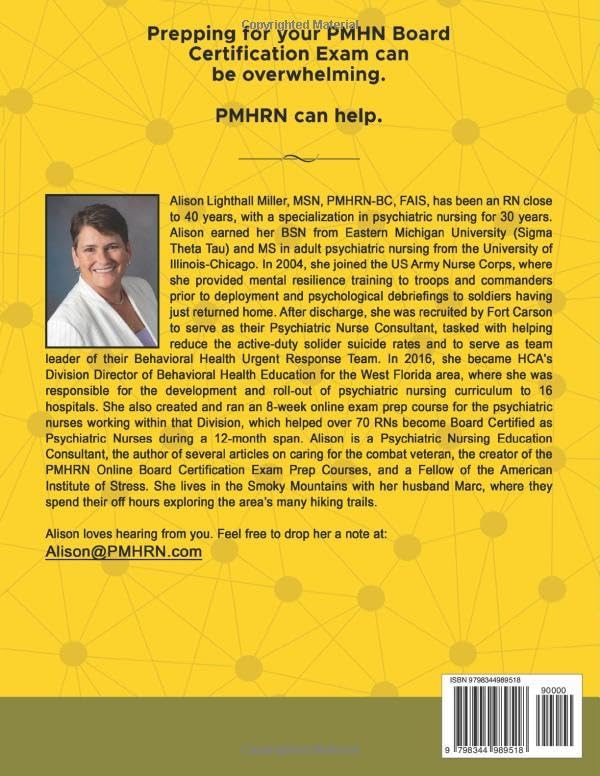 Copyrighted Material

Prepping for your PMHN Board Certification Exam can be overwhelming.

PMHRN can help.

Alison Lighthall Miller, MSN, PMHRN-BC, FAIS, has been an RN close to 40 years, with a specialization in psychiatric nursing for 30 years. Alison earned her BSN from Eastern Michigan University (Sigma Theta Tau) and MS in adult psychiatric nursing from the University of Illinois-Chicago. In 2004, she joined the US Army Nurse Corps, where she provided mental resilience training to troops and commanders prior to deployment and psychological debriefings to soldiers having just returned home. After discharge, she was recruited by Fort Carson to serve as their Psychiatric Nurse Consultant, tasked with helping reduce the active-duty solider suicide rates and to serve as team leader of their Behavioral Health Urgent Response Team. In 2016, she became HCA's Division Director of Behavioral Health Education for the West Florida area, where she was responsible for the development and roll-out of psychiatric nursing curriculum to 16 hospitals. She also created and ran an 8-week online exam prep course for the psychiatric nurses working within that Division, which helped over 70 RNs become Board Certified as Psychiatric Nurses during a 12-month span. Alison is a Psychiatric Nursing Education Consultant, the author of several articles on caring for the combat veteran, the creator of the PMHRN Online Board Certification Exam Prep Courses, and a Fellow of the American Institute of Stress. She lives in the Smoky Mountains with her husband Marc, where they spend their off hours exploring the area's many hiking trails.

Alison loves hearing from you. Feel free to drop her a note at:
Alison@PMHRN.com

ISBN 9798344989518
90000
9 798344 989518

Copyrighted Material